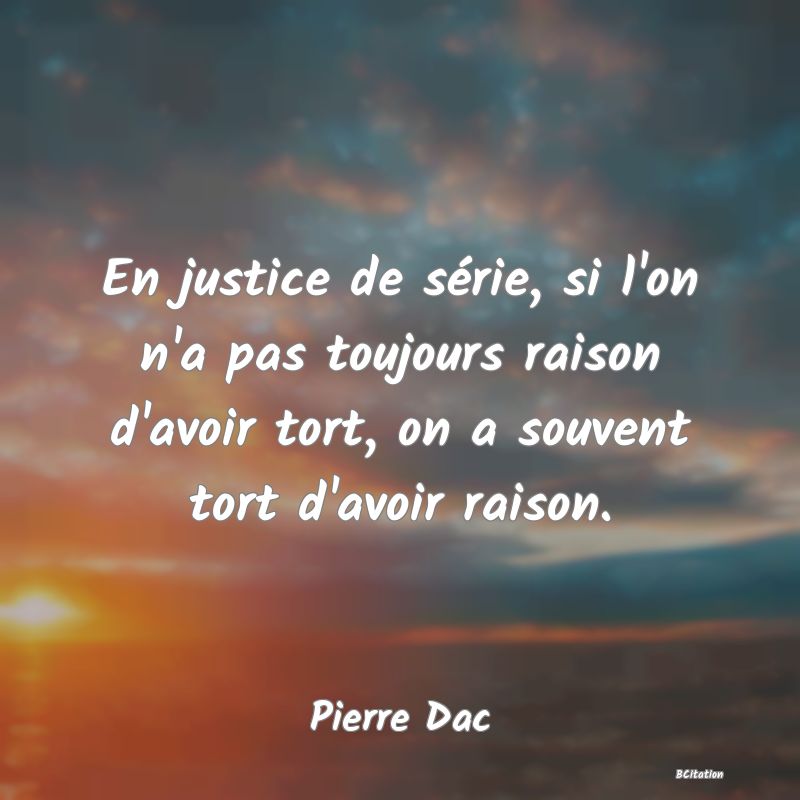 En justice de série, si l'on n'a pas toujours raison d'avoir tort, on a souvent tort d'avoir raison.

Pierre Dac

BCitation